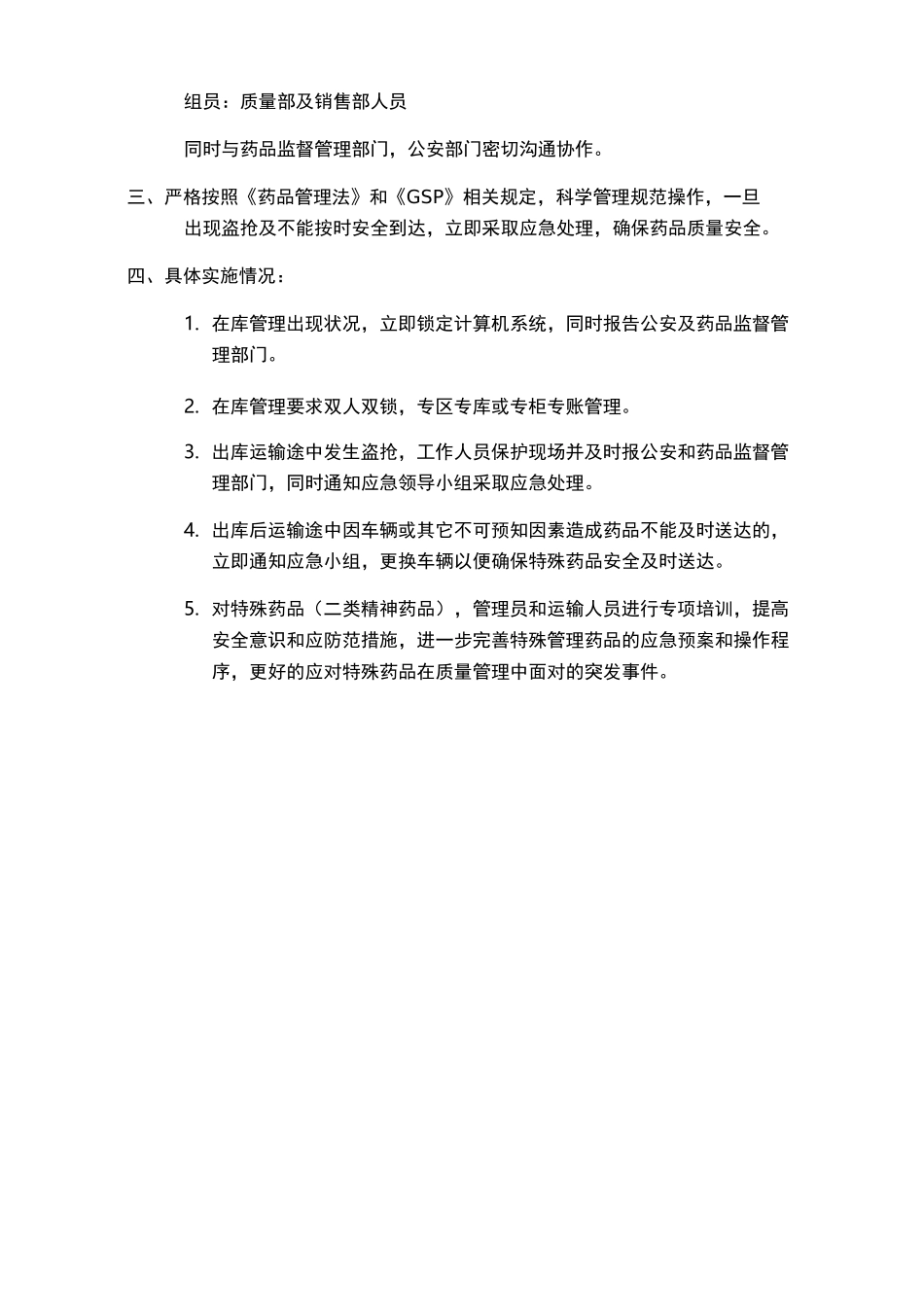 组员：质量部及销售部人员

同时与药品监督管理部门，公安部门密切沟通协作。

三、严格按照《药品管理法》和《GSP》相关规定，科学管理规范操作，一旦出现盗抢及不能按时安全到达，立即采取应急处理，确保药品质量安全。

四、具体实施情况：

1. 在库管理出现状况，立即锁定计算机系统，同时报告公安及药品监督管理部门。

2. 在库管理要求双人双锁，专区专库或专柜专账管理。

3. 出库运输途中发生盗抢，工作人员保护现场并及时报公安和药品监督管理部门，同时通知应急领导小组采取应急处理。

4. 出库后运输途中因车辆或其它不可预知因素造成药品不能及时送达的，立即通知应急小组，更换车辆以便确保特殊药品安全及时送达。

5. 对特殊药品（二类精神药品），管理员和运输人员进行专项培训，提高安全意识和应防范措施，进一步完善特殊管理药品的应急预案和操作程序，更好的应对特殊药品在质量管理中面对的突发事件。